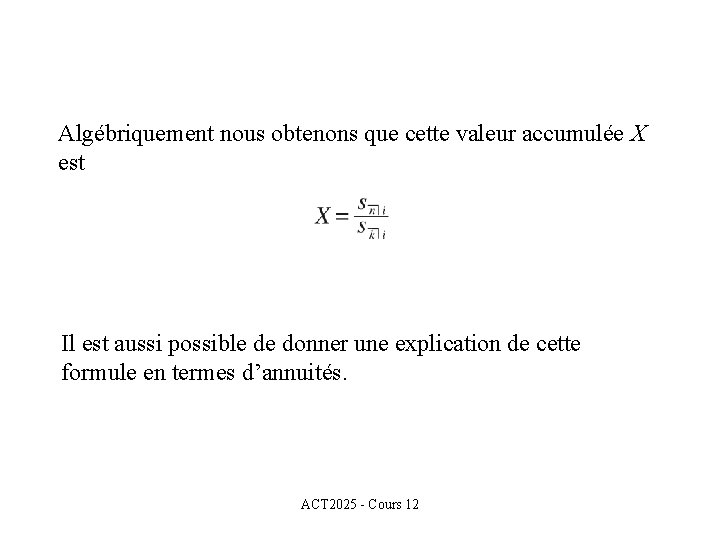 Algébriquement nous obtenons que cette valeur accumulée $X$ est

$X = \frac{s_{\overline{n}|i}}{s_{\overline{k}|i}}$

Il est aussi possible de donner une explication de cette formule en termes d'annuités.

ACT2025 - Cours 12